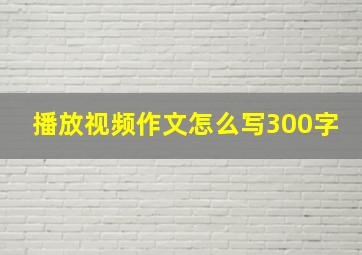 播放视频作文怎么写300字